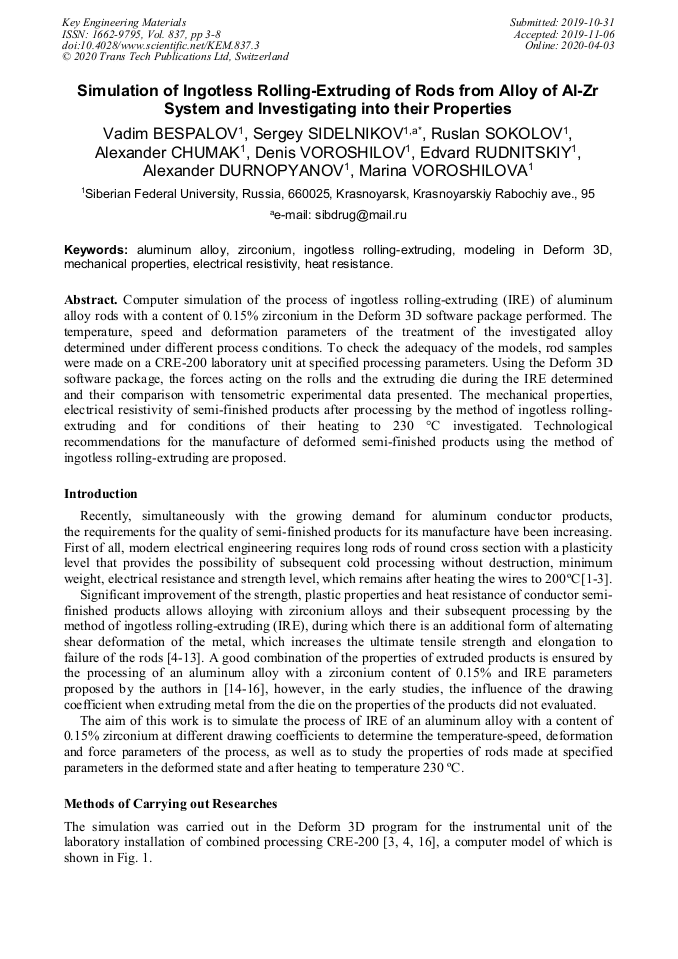 Key Engineering Materials
ISSN: 1662-9795, Vol. 837, pp 3-8
doi:10.4028/www.scientific.net/KEM.837.3
© 2020 Trans Tech Publications Ltd, Switzerland

Submitted: 2019-10-31
Accepted: 2019-11-06
Online: 2020-04-03

Simulation of Ingotless Rolling-Extruding of Rods from Alloy of Al-Zr System and Investigating into their Properties

Vadim BESPALOV$^{1}$, Sergey SIDELNIKOV$^{1,a*}$, Ruslan SOKOLOV$^{1}$, Alexander CHUMAK$^{1}$, Denis VOROSHILOV$^{1}$, Edvard RUDNITSKIY$^{1}$, Alexander DURNOPYANOV$^{1}$, Marina VOROSHILOVA$^{1}$

$^{1}$Siberian Federal University, Russia, 660025, Krasnoyarsk, Krasnoyarskiy Rabochiy ave., 95

$^{a}$e-mail: sibdrug@mail.ru

Keywords: aluminum alloy, zirconium, ingotless rolling-extruding, modeling in Deform 3D, mechanical properties, electrical resistivity, heat resistance.

Abstract. Computer simulation of the process of ingotless rolling-extruding (IRE) of aluminum alloy rods with a content of 0.15% zirconium in the Deform 3D software package performed. The temperature, speed and deformation parameters of the treatment of the investigated alloy determined under different process conditions. To check the adequacy of the models, rod samples were made on a CRE-200 laboratory unit at specified processing parameters. Using the Deform 3D software package, the forces acting on the rolls and the extruding die during the IRE determined and their comparison with tensometric experimental data presented. The mechanical properties, electrical resistivity of semi-finished products after processing by the method of ingotless rolling-extruding and for conditions of their heating to 230 °C investigated. Technological recommendations for the manufacture of deformed semi-finished products using the method of ingotless rolling-extruding are proposed.

Introduction

Recently, simultaneously with the growing demand for aluminum conductor products, the requirements for the quality of semi-finished products for its manufacture have been increasing. First of all, modern electrical engineering requires long rods of round cross section with a plasticity level that provides the possibility of subsequent cold processing without destruction, minimum weight, electrical resistance and strength level, which remains after heating the wires to 200ºC[1-3].

Significant improvement of the strength, plastic properties and heat resistance of conductor semi-finished products allows alloying with zirconium alloys and their subsequent processing by the method of ingotless rolling-extruding (IRE), during which there is an additional form of alternating shear deformation of the metal, which increases the ultimate tensile strength and elongation to failure of the rods [4-13]. A good combination of the properties of extruded products is ensured by the processing of an aluminum alloy with a zirconium content of 0.15% and IRE parameters proposed by the authors in [14-16], however, in the early studies, the influence of the drawing coefficient when extruding metal from the die on the properties of the products did not evaluated.

The aim of this work is to simulate the process of IRE of an aluminum alloy with a content of 0.15% zirconium at different drawing coefficients to determine the temperature-speed, deformation and force parameters of the process, as well as to study the properties of rods made at specified parameters in the deformed state and after heating to temperature 230 ºC.

Methods of Carrying out Researches

The simulation was carried out in the Deform 3D program for the instrumental unit of the laboratory installation of combined processing CRE-200 [3, 4, 16], a computer model of which is shown in Fig. 1.